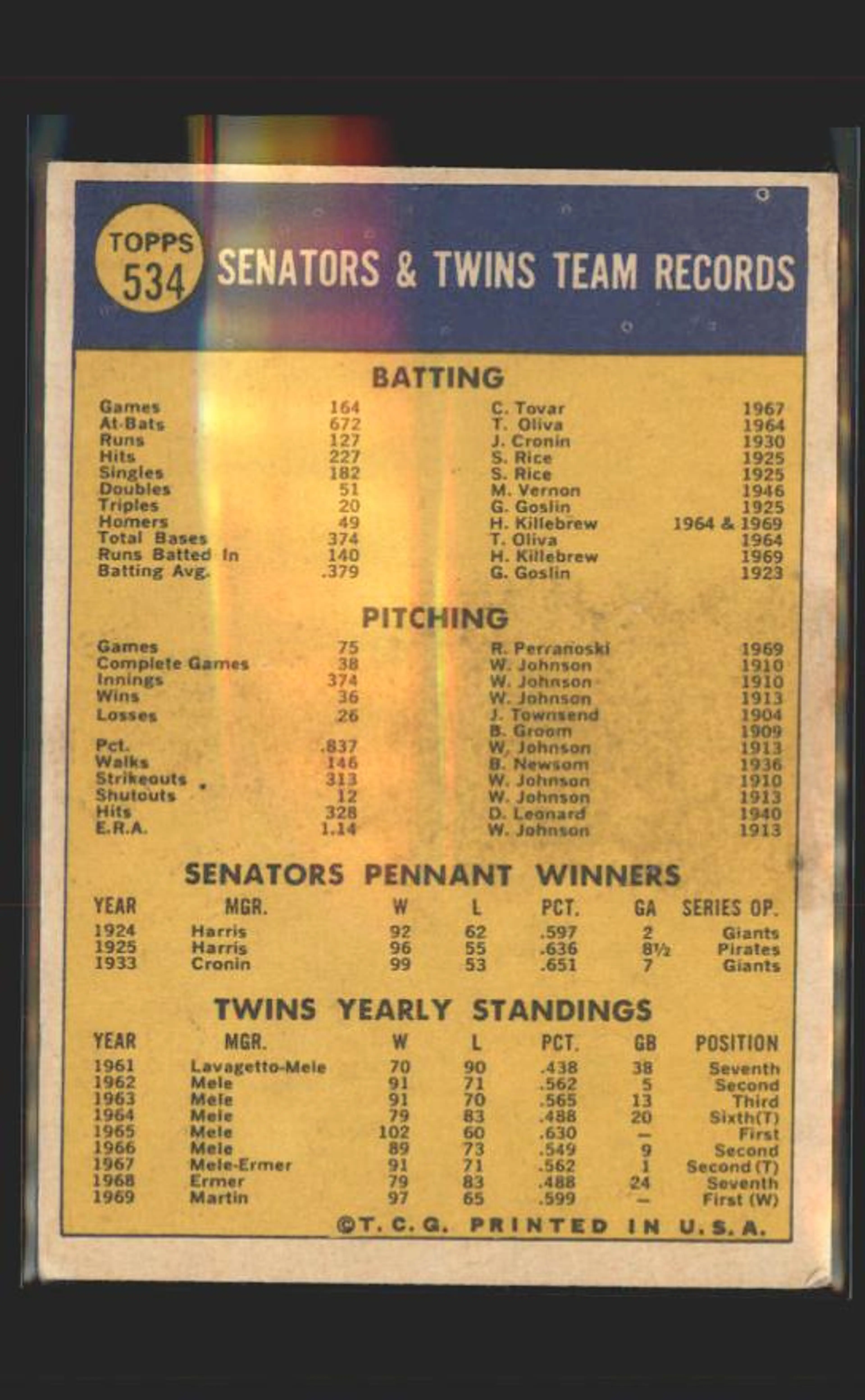 TOPPS
534

SENATORS & TWINS TEAM RECORDS

BATTING

| Games | 164 | C. Tovar | 1967 |
|---|---|---|---|
| At-Bats | 672 | T. Oliva | 1964 |
| Runs | 127 | J. Cronin | 1930 |
| Hits | 227 | S. Rice | 1925 |
| Singles | 182 | S. Rice | 1925 |
| Doubles | 51 | M. Vernon | 1946 |
| Triples | 20 | G. Goslin | 1925 |
| Homers | 49 | H. Killebrew | 1964 & 1969 |
| Total Bases | 374 | T. Oliva | 1964 |
| Runs Batted In | 140 | H. Killebrew | 1969 |
| Batting Avg. | .379 | G. Goslin | 1923 |

PITCHING

| Games | 75 | R. Perranoski | 1969 |
|---|---|---|---|
| Complete Games | 38 | W. Johnson | 1910 |
| Innings | 374 | W. Johnson | 1910 |
| Wins | 36 | W. Johnson | 1913 |
| Losses | 26 | J. Townsend | 1904 |
| | | B. Groom | 1909 |
| Pct. | .837 | W. Johnson | 1913 |
| Walks | 146 | B. Newsom | 1936 |
| Strikeouts | 313 | W. Johnson | 1910 |
| Shutouts | 12 | W. Johnson | 1913 |
| Hits | 328 | D. Leonard | 1940 |
| E.R.A. | 1.14 | W. Johnson | 1913 |

SENATORS PENNANT WINNERS

| YEAR | MGR. | W | L | PCT. | GA | SERIES OP. |
|---|---|---|---|---|---|---|
| 1924 | Harris | 92 | 62 | .597 | 2 | Giants |
| 1925 | Harris | 96 | 55 | .636 | 8½ | Pirates |
| 1933 | Cronin | 99 | 53 | .651 | 7 | Giants |

TWINS YEARLY STANDINGS

| YEAR | MGR. | W | L | PCT. | GB | POSITION |
|---|---|---|---|---|---|---|
| 1961 | Lavagetto-Mele | 70 | 90 | .438 | 38 | Seventh |
| 1962 | Mele | 91 | 71 | .562 | 5 | Second |
| 1963 | Mele | 91 | 70 | .565 | 13 | Third |
| 1964 | Mele | 79 | 83 | .488 | 20 | Sixth(T) |
| 1965 | Mele | 102 | 60 | .630 | — | First |
| 1966 | Mele | 89 | 73 | .549 | 9 | Second |
| 1967 | Mele-Ermer | 91 | 71 | .562 | 1 | Second (T) |
| 1968 | Ermer | 79 | 83 | .488 | 24 | Seventh |
| 1969 | Martin | 97 | 65 | .599 | — | First (W) |

©T. C. G. PRINTED IN U.S.A.